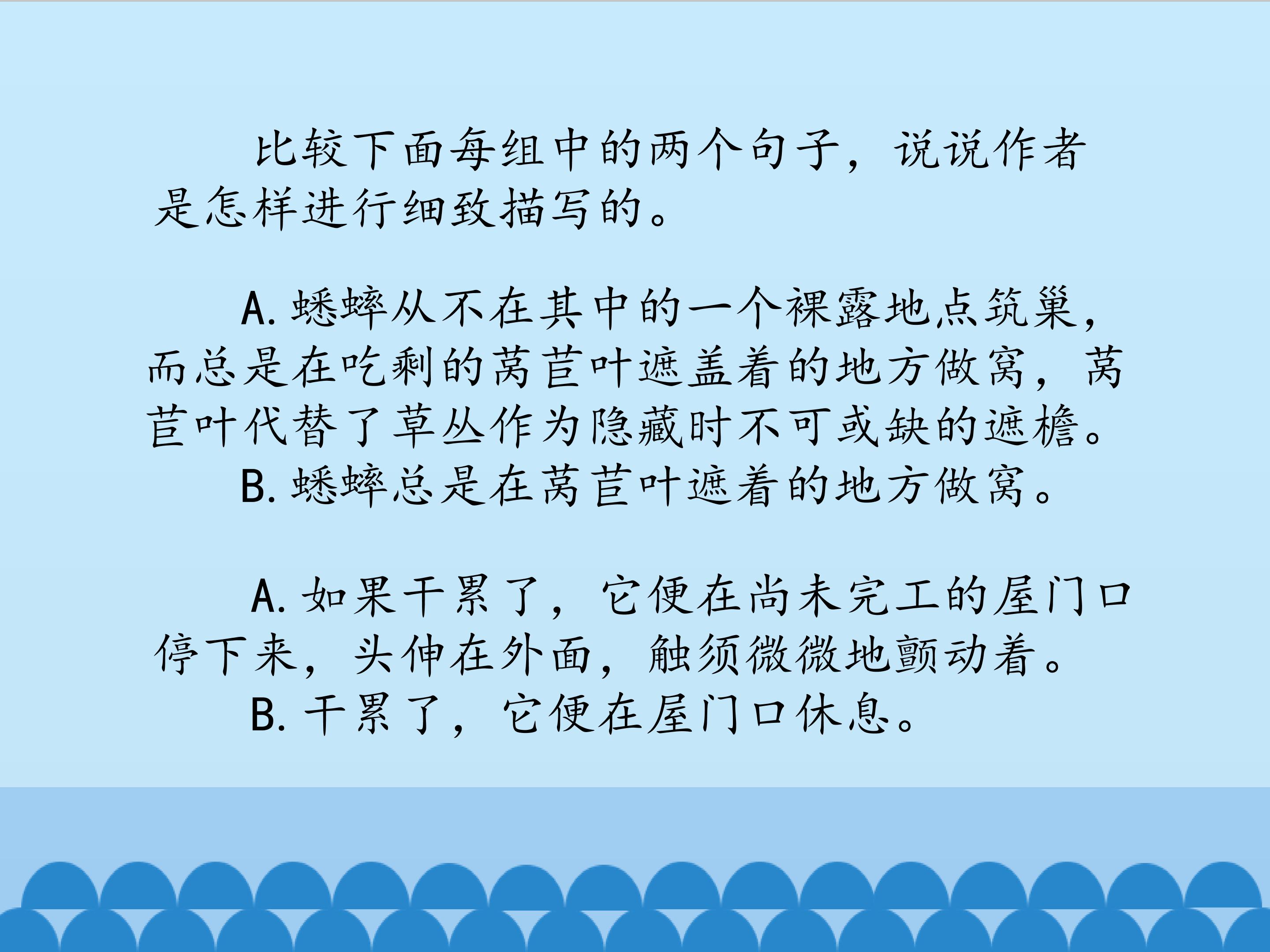 比较下面每组中的两个句子，说说作者是怎样进行细致描写的。

A.蟋蟀从不在其中的一个裸露地点筑巢，而总是在吃剩的莴苣叶遮盖着的地方做窝，莴苣叶代替了草丛作为隐藏时不可或缺的遮檐。

B.蟋蟀总是在莴苣叶遮着的地方做窝。

A.如果干累了，它便在尚未完工的屋门口停下来，头伸在外面，触须微微地颤动着。

B.干累了，它便在屋门口休息。